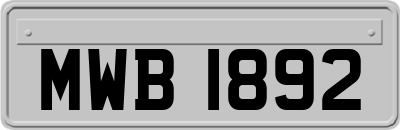 MWB 1892